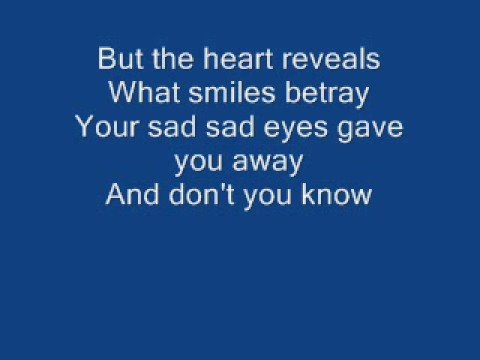 But the heart reveals
What smiles betray
Your sad sad eyes gave you away
And don't you know